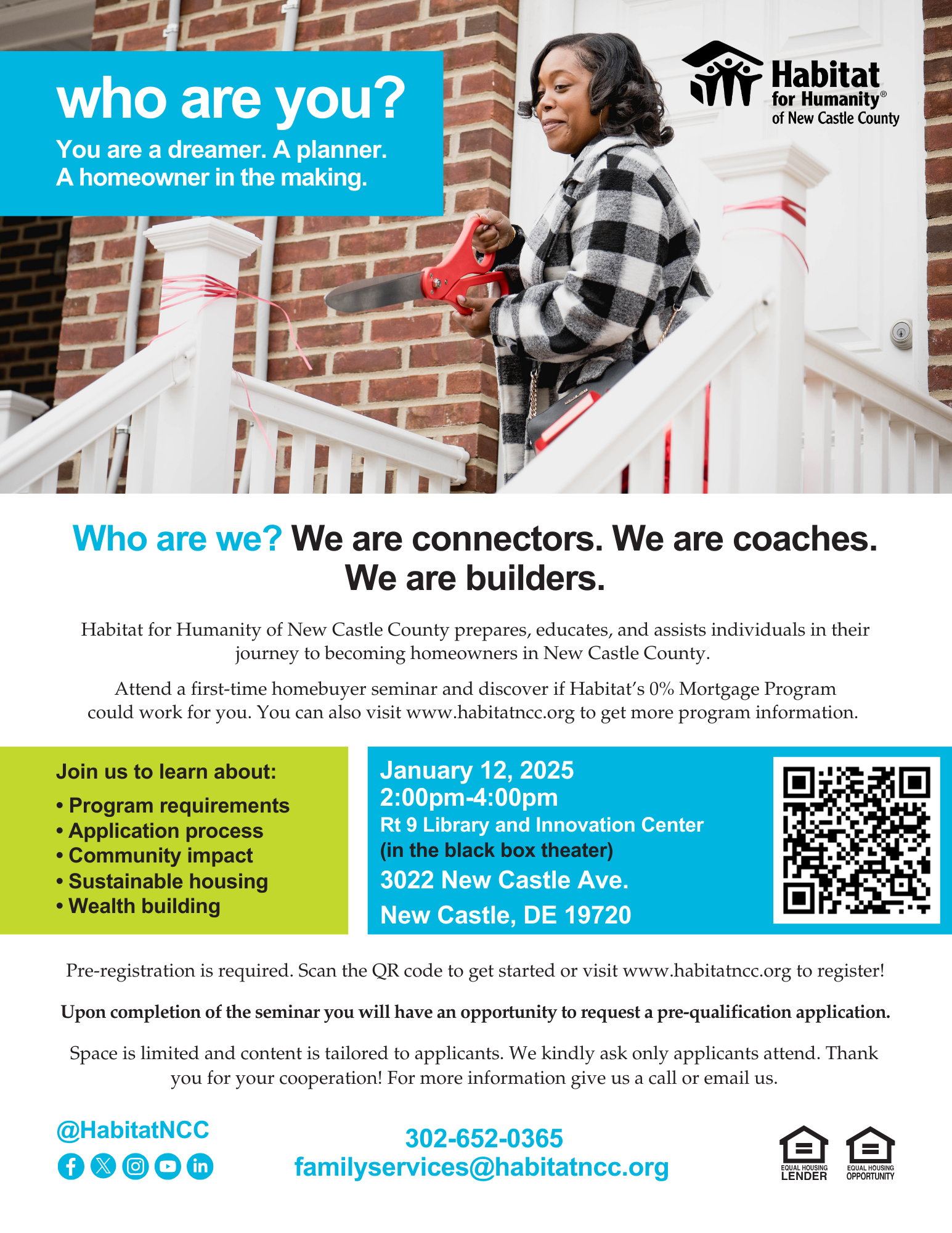 who are you?

You are a dreamer. A planner. A homeowner in the making.

Habitat for Humanity® of New Castle County

Who are we? We are connectors. We are coaches. We are builders.

Habitat for Humanity of New Castle County prepares, educates, and assists individuals in their journey to becoming homeowners in New Castle County.

Attend a first-time homebuyer seminar and discover if Habitat's 0% Mortgage Program could work for you. You can also visit www.habitatncc.org to get more program information.

Join us to learn about:

• Program requirements
• Application process
• Community impact
• Sustainable housing
• Wealth building

January 12, 2025
2:00pm-4:00pm
Rt 9 Library and Innovation Center
(in the black box theater)
3022 New Castle Ave.
New Castle, DE 19720

Pre-registration is required. Scan the QR code to get started or visit www.habitatncc.org to register!

Upon completion of the seminar you will have an opportunity to request a pre-qualification application.

Space is limited and content is tailored to applicants. We kindly ask only applicants attend. Thank you for your cooperation! For more information give us a call or email us.

@HabitatNCC

302-652-0365
familyservices@habitatncc.org

EQUAL HOUSING LENDER
EQUAL HOUSING OPPORTUNITY